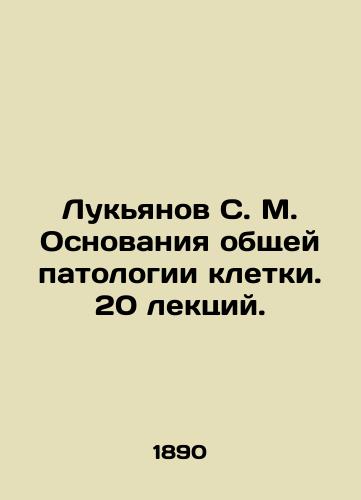 Лукьянов С. М. Основания общей патологии клетки. 20 лекций.

1890